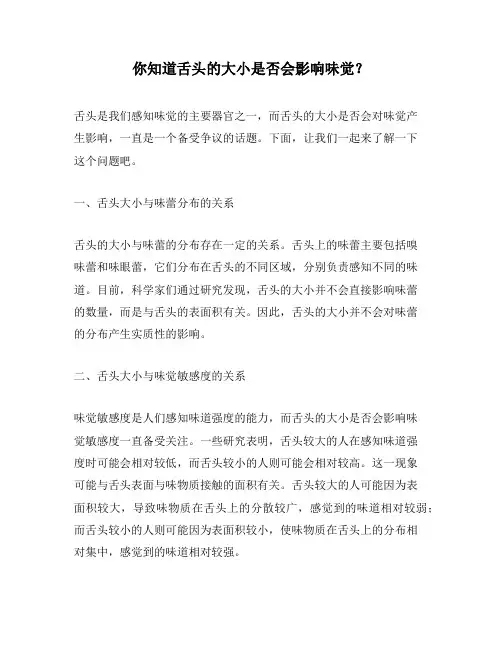 你知道舌头的大小是否会影响味觉？

舌头是我们感知味觉的主要器官之一，而舌头的大小是否会对味觉产生影响，一直是一个备受争议的话题。下面，让我们一起来了解一下这个问题吧。

一、舌头大小与味蕾分布的关系

舌头的大小与味蕾的分布存在一定的关系。舌头上的味蕾主要包括嗅味蕾和味眼蕾，它们分布在舌头的不同区域，分别负责感知不同的味道。目前，科学家们通过研究发现，舌头的大小并不会直接影响味蕾的数量，而是与舌头的表面积有关。因此，舌头的大小并不会对味蕾的分布产生实质性的影响。

二、舌头大小与味觉敏感度的关系

味觉敏感度是人们感知味道强度的能力，而舌头的大小是否会影响味觉敏感度一直备受关注。一些研究表明，舌头较大的人在感知味道强度时可能会相对较低，而舌头较小的人则可能会相对较高。这一现象可能与舌头表面与味物质接触的面积有关。舌头较大的人可能因为表面积较大，导致味物质在舌头上的分散较广，感觉到的味道相对较弱；而舌头较小的人则可能因为表面积较小，使味物质在舌头上的分布相对集中，感觉到的味道相对较强。